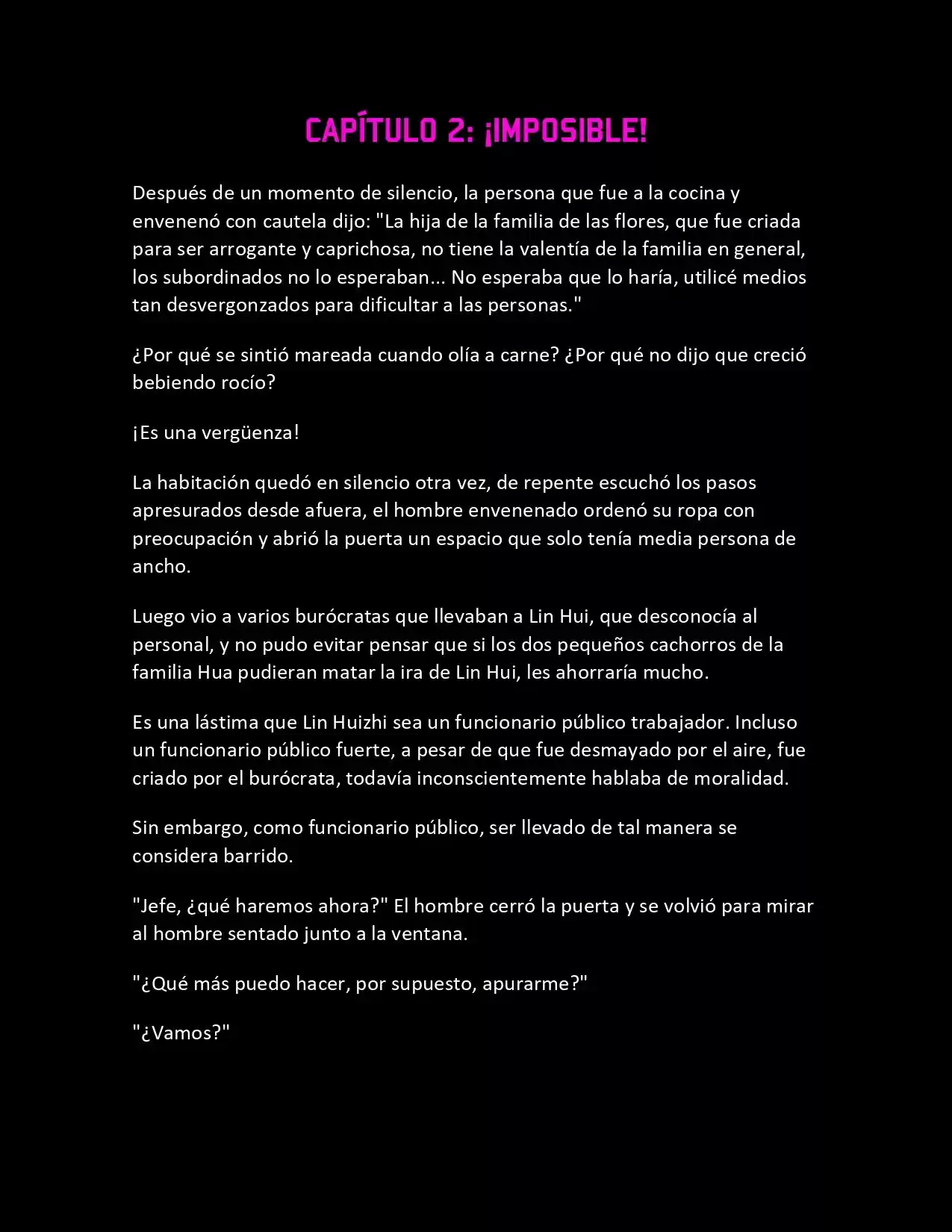 CAPÍTULO 2: ¡IMPOSIBLE!

Después de un momento de silencio, la persona que fue a la cocina y envenenó con cautela dijo: "La hija de la familia de las flores, que fue criada para ser arrogante y caprichosa, no tiene la valentía de la familia en general, los subordinados no lo esperaban... No esperaba que lo haría, utilicé medios tan desvergonzados para dificultar a las personas."

¿Por qué se sintió mareada cuando olía a carne? ¿Por qué no dijo que creció bebiendo rocío?

¡Es una vergüenza!

La habitación quedó en silencio otra vez, de repente escuchó los pasos apresurados desde afuera, el hombre envenenado ordenó su ropa con preocupación y abrió la puerta un espacio que solo tenía media persona de ancho.

Luego vio a varios burócratas que llevaban a Lin Hui, que desconocía al personal, y no pudo evitar pensar que si los dos pequeños cachorros de la familia Hua pudieran matar la ira de Lin Hui, les ahorraría mucho.

Es una lástima que Lin Huizhi sea un funcionario público trabajador. Incluso un funcionario público fuerte, a pesar de que fue desmayado por el aire, fue criado por el burócrata, todavía inconscientemente hablaba de moralidad.

Sin embargo, como funcionario público, ser llevado de tal manera se considera barrido.

"Jefe, ¿qué haremos ahora?" El hombre cerró la puerta y se volvió para mirar al hombre sentado junto a la ventana.

"¿Qué más puedo hacer, por supuesto, apurarme?"

"¿Vamos?"